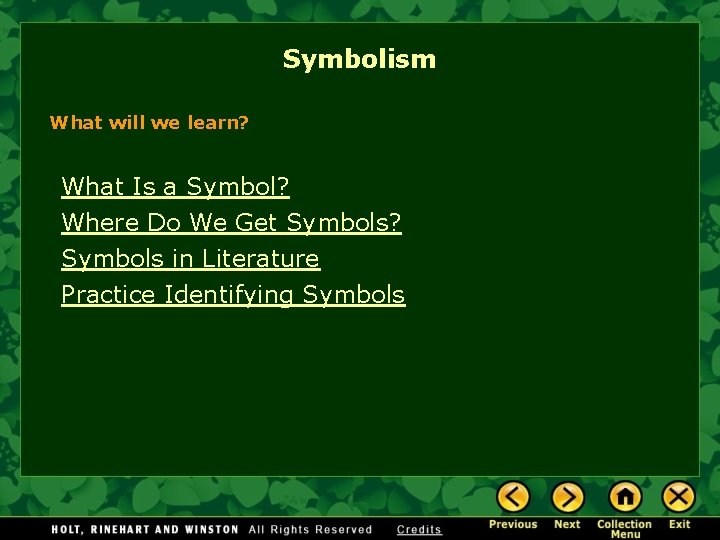 Symbolism

What will we learn?

What Is a Symbol?
Where Do We Get Symbols?
Symbols in Literature
Practice Identifying Symbols

HOLT, RINEHART AND WINSTON All Rights Reserved Credits

Previous Next Collection Menu Exit